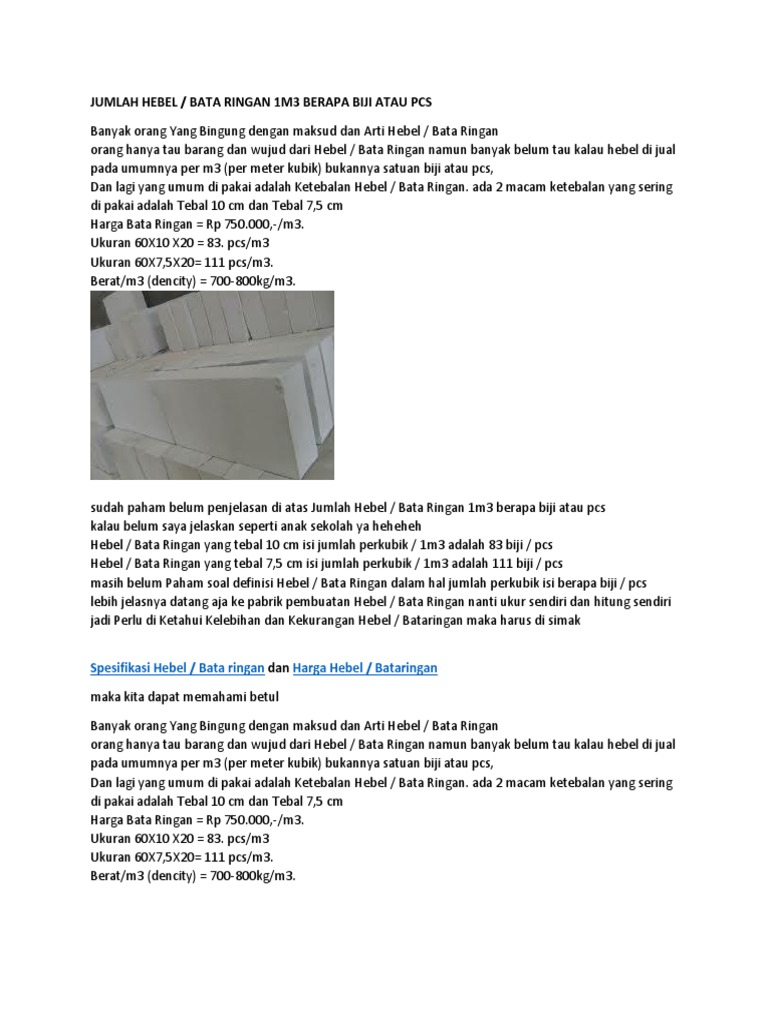 JUMLAH HEBEL / BATA RINGAN 1M3 BERAPA BIJI ATAU PCS

Banyak orang Yang Bingung dengan maksud dan Arti Hebel / Bata Ringan
orang hanya tau barang dan wujud dari Hebel / Bata Ringan namun banyak belum tau kalau hebel di jual pada umumnya per m3 (per meter kubik) bukannya satuan biji atau pcs,
Dan lagi yang umum di pakai adalah Ketebalan Hebel / Bata Ringan. ada 2 macam ketebalan yang sering di pakai adalah Tebal 10 cm dan Tebal 7,5 cm
Harga Bata Ringan = Rp 750.000,-/m3.
Ukuran 60X10 X20 = 83. pcs/m3
Ukuran 60X7,5X20= 111 pcs/m3.
Berat/m3 (dencity) = 700-800kg/m3.

sudah paham belum penjelasan di atas Jumlah Hebel / Bata Ringan 1m3 berapa biji atau pcs
kalau belum saya jelaskan seperti anak sekolah ya heheheh
Hebel / Bata Ringan yang tebal 10 cm isi jumlah perkubik / 1m3 adalah 83 biji / pcs
Hebel / Bata Ringan yang tebal 7,5 cm isi jumlah perkubik / 1m3 adalah 111 biji / pcs
masih belum Paham soal definisi Hebel / Bata Ringan dalam hal jumlah perkubik isi berapa biji / pcs
lebih jelasnya datang aja ke pabrik pembuatan Hebel / Bata Ringan nanti ukur sendiri dan hitung sendiri
jadi Perlu di Ketahui Kelebihan dan Kekurangan Hebel / Bataringan maka harus di simak

Spesifikasi Hebel / Bata ringan dan Harga Hebel / Bataringan

maka kita dapat memahami betul

Banyak orang Yang Bingung dengan maksud dan Arti Hebel / Bata Ringan
orang hanya tau barang dan wujud dari Hebel / Bata Ringan namun banyak belum tau kalau hebel di jual pada umumnya per m3 (per meter kubik) bukannya satuan biji atau pcs,
Dan lagi yang umum di pakai adalah Ketebalan Hebel / Bata Ringan. ada 2 macam ketebalan yang sering di pakai adalah Tebal 10 cm dan Tebal 7,5 cm
Harga Bata Ringan = Rp 750.000,-/m3.
Ukuran 60X10 X20 = 83. pcs/m3
Ukuran 60X7,5X20= 111 pcs/m3.
Berat/m3 (dencity) = 700-800kg/m3.